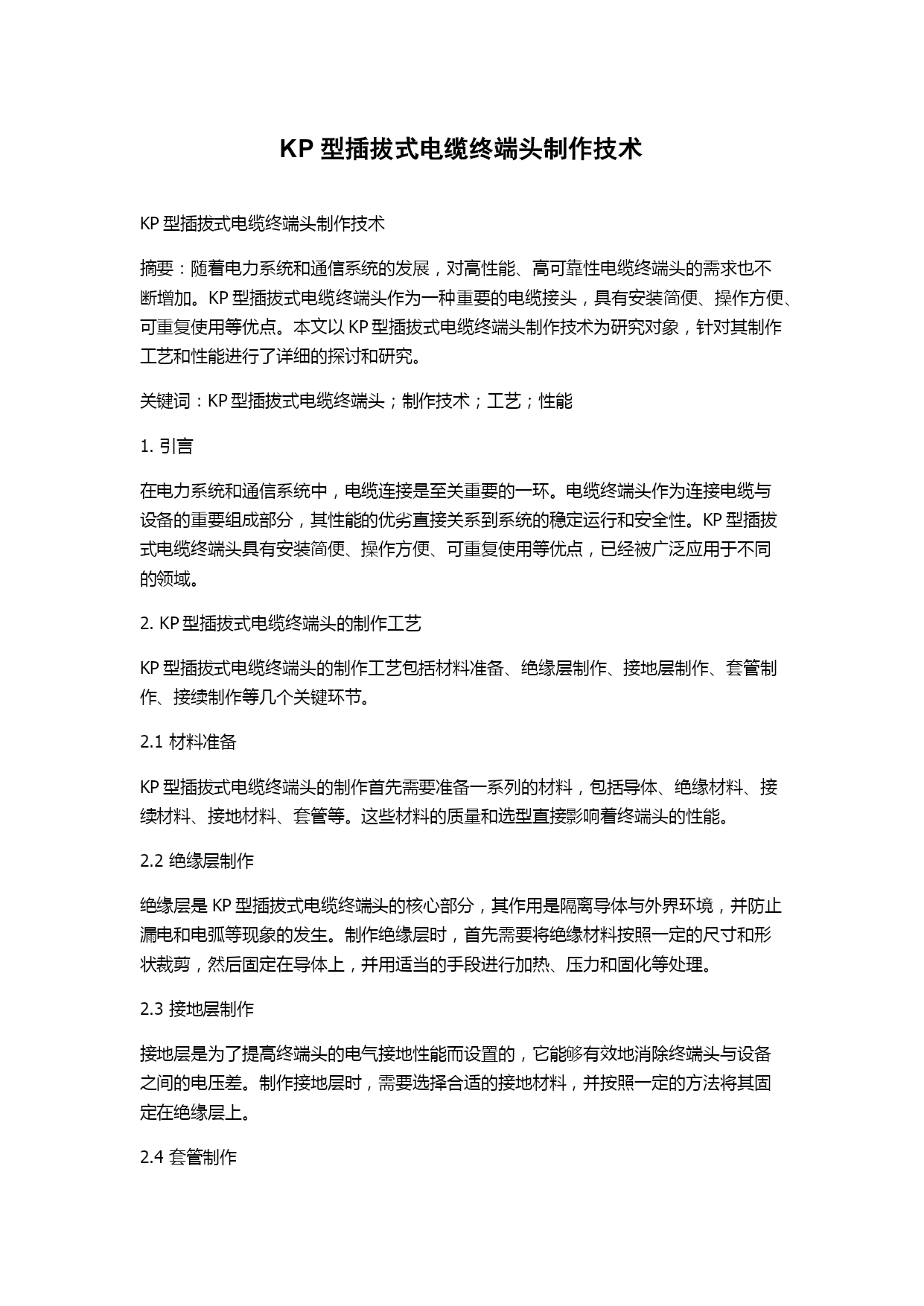 KP 型插拔式电缆终端头制作技术

KP 型插拔式电缆终端头制作技术

摘要：随着电力系统和通信系统的发展，对高性能、高可靠性电缆终端头的需求也不断增加。KP 型插拔式电缆终端头作为一种重要的电缆接头，具有安装简便、操作方便、可重复使用等优点。本文以 KP 型插拔式电缆终端头制作技术为研究对象，针对其制作工艺和性能进行了详细的探讨和研究。

关键词：KP 型插拔式电缆终端头；制作技术；工艺；性能

1. 引言

在电力系统和通信系统中，电缆连接是至关重要的一环。电缆终端头作为连接电缆与设备的重要组成部分，其性能的优劣直接关系到系统的稳定运行和安全性。KP 型插拔式电缆终端头具有安装简便、操作方便、可重复使用等优点，已经被广泛应用于不同的领域。

2. KP 型插拔式电缆终端头的制作工艺

KP 型插拔式电缆终端头的制作工艺包括材料准备、绝缘层制作、接地层制作、套管制作、接续制作等几个关键环节。

2.1 材料准备

KP 型插拔式电缆终端头的制作首先需要准备一系列的材料，包括导体、绝缘材料、接续材料、接地材料、套管等。这些材料的质量和选型直接影响着终端头的性能。

2.2 绝缘层制作

绝缘层是 KP 型插拔式电缆终端头的核心部分，其作用是隔离导体与外界环境，并防止漏电和电弧等现象的发生。制作绝缘层时，首先需要将绝缘材料按照一定的尺寸和形状裁剪，然后固定在导体上，并用适当的手段进行加热、压力和固化等处理。

2.3 接地层制作

接地层是为了提高终端头的电气接地性能而设置的，它能够有效地消除终端头与设备之间的电压差。制作接地层时，需要选择合适的接地材料，并按照一定的方法将其固定在绝缘层上。

2.4 套管制作